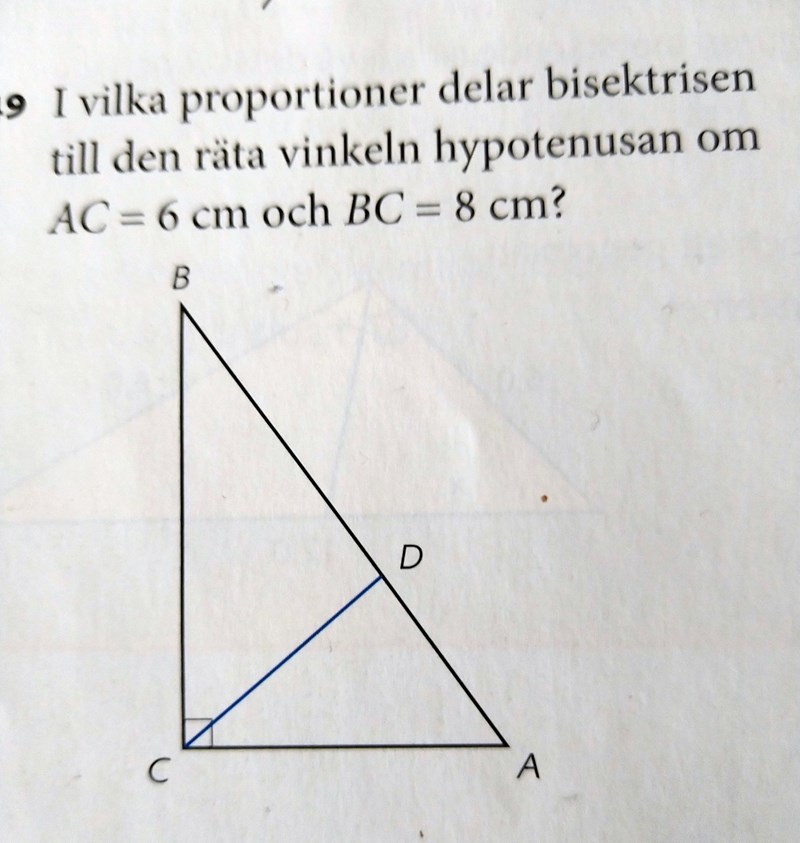 9 I vilka proportioner delar bisektrisen till den räta vinkeln hypotenusan om $AC = 6$ cm och $BC = 8$ cm?

B

D

C

A